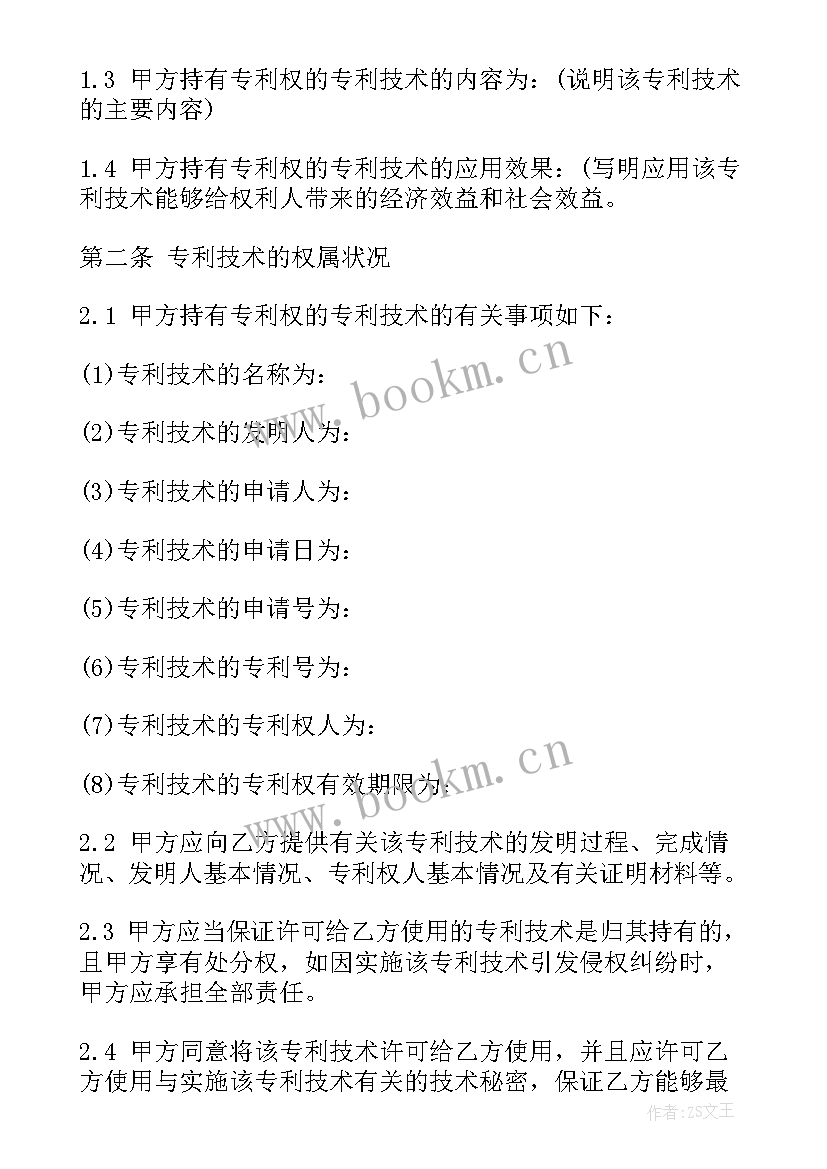 1.3 甲方持有专利权的专利技术的内容为：(说明该专利技术的主要内容)

1.4 甲方持有专利权的专利技术的应用效果：(写明应用该专利技术能够给权利人带来的经济效益和社会效益。

第二条 专利技术的权属状况

2.1 甲方持有专利权的专利技术的有关事项如下：

(1)专利技术的名称为：

(2)专利技术的发明人为：

(3)专利技术的申请人为：

(4)专利技术的申请日为：

(5)专利技术的申请号为：

(6)专利技术的专利号为：

(7)专利技术的专利权人为：

(8)专利技术的专利权有效期限为：

2.2 甲方应向乙方提供有关该专利技术的发明过程、完成情况、发明人基本情况、专利权人基本情况及有关证明材料等。

2.3 甲方应当保证许可给乙方使用的专利技术是归其持有的，且甲方享有处分权，如因实施该专利技术引发侵权纠纷时，甲方应承担全部责任。

2.4 甲方同意将该专利技术许可给乙方使用，并且应许可乙方使用与实施该专利技术有关的技术秘密，保证乙方能够最

www.bookm.cn

www.bookm.cn

作者:ZS文王